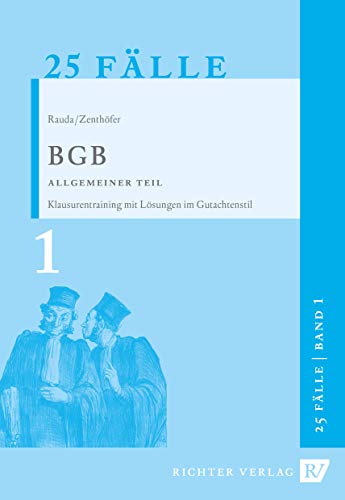 25 FÄLLE

Rauda/Zenthöfer

BGB

ALLGEMEINER TEIL

Klausurentraining mit Lösungen im Gutachtenstil

1

25 FÄLLE | BAND 1

RICHTER VERLAG RV